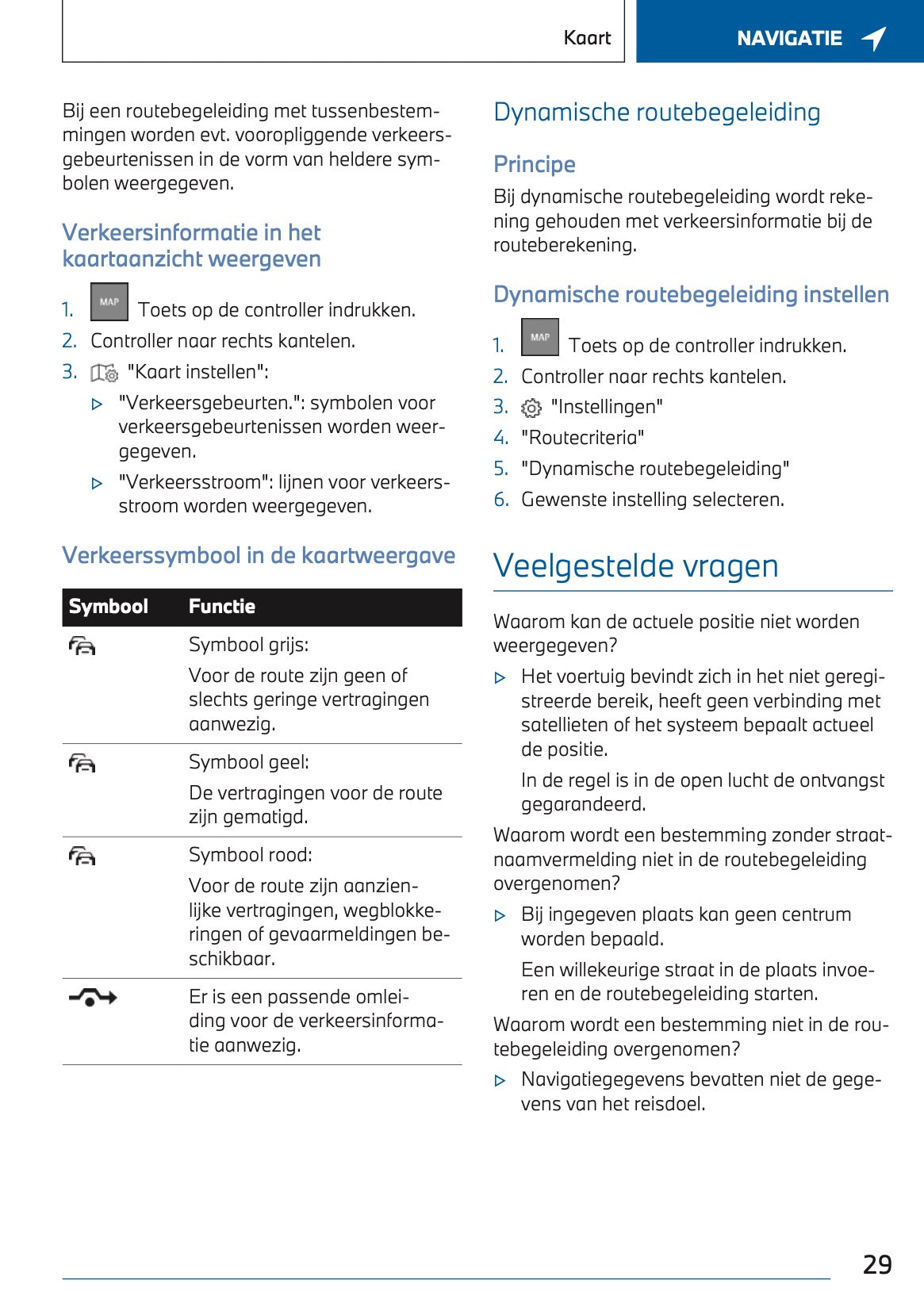 Kaart

NAVIGATIE

Bij een routebegeleiding met tussenbestemmingen worden evt. vooropliggende verkeersgebeurtenissen in de vorm van heldere symbolen weergegeven.

Verkeersinformatie in het kaartaanzicht weergeven

1. MAP Toets op de controller indrukken.
2. Controller naar rechts kantelen.
3. "Kaart instellen":

▷ "Verkeersgebeurten.": symbolen voor verkeersgebeurtenissen worden weergegeven.
▷ "Verkeersstroom": lijnen voor verkeersstroom worden weergegeven.

Verkeerssymbool in de kaartweergave

| Symbool | Functie |
|---|---|
| | Symbool grijs: Voor de route zijn geen of slechts geringe vertragingen aanwezig. |
| | Symbool geel: De vertragingen voor de route zijn gematigd. |
| | Symbool rood: Voor de route zijn aanzienlijke vertragingen, wegblokkeringen of gevaarmeldingen beschikbaar. |
| | Er is een passende omleiding voor de verkeersinformatie aanwezig. |

Dynamische routebegeleiding

Principe

Bij dynamische routebegeleiding wordt rekening gehouden met verkeersinformatie bij de routeberekening.

Dynamische routebegeleiding instellen

1. MAP Toets op de controller indrukken.
2. Controller naar rechts kantelen.
3. "Instellingen"
4. "Routecriteria"
5. "Dynamische routebegeleiding"
6. Gewenste instelling selecteren.

Veelgestelde vragen

Waarom kan de actuele positie niet worden weergegeven?

▷ Het voertuig bevindt zich in het niet geregistreerde bereik, heeft geen verbinding met satellieten of het systeem bepaalt actueel de positie.

In de regel is in de open lucht de ontvangst gegarandeerd.

Waarom wordt een bestemming zonder straatnaamvermelding niet in de routebegeleiding overgenomen?

▷ Bij ingegeven plaats kan geen centrum worden bepaald.

Een willekeurige straat in de plaats invoeren en de routebegeleiding starten.

Waarom wordt een bestemming niet in de routebegeleiding overgenomen?

▷ Navigatiegegevens bevatten niet de gegevens van het reisdoel.

29